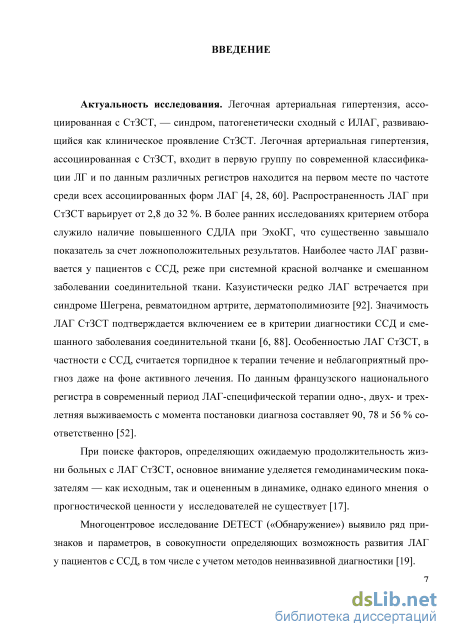 ВВЕДЕНИЕ

Актуальность исследования. Легочная артериальная гипертензия, ассоциированная с СтЗСТ, — синдром, патогенетически сходный с ИЛАГ, развивающийся как клиническое проявление СтЗСТ. Легочная артериальная гипертензия, ассоциированная с СтЗСТ, входит в первую группу по современной классификации ЛГ и по данным различных регистров находится на первом месте по частоте среди всех ассоциированных форм ЛАГ [4, 28, 60]. Распространенность ЛАГ при СтЗСТ варьирует от 2,8 до 32 %. В более ранних исследованиях критерием отбора служило наличие повышенного СДЛА при ЭхоКГ, что существенно завышало показатель за счет ложноположительных результатов. Наиболее часто ЛАГ развивается у пациентов с ССД, реже при системной красной волчанке и смешанном заболевании соединительной ткани. Казуистически редко ЛАГ встречается при синдроме Шегрена, ревматоидном артрите, дерматополимиозите [92]. Значимость ЛАГ СтЗСТ подтверждается включением ее в критерии диагностики ССД и смешанного заболевания соединительной ткани [6, 88]. Особенностью ЛАГ СтЗСТ, в частности с ССД, считается торпидное к терапии течение и неблагоприятный прогноз даже на фоне активного лечения. По данным французского национального регистра в современный период ЛАГ-специфической терапии одно-, двух- и трехлетняя выживаемость с момента постановки диагноза составляет 90, 78 и 56 % соответственно [52].

При поиске факторов, определяющих ожидаемую продолжительность жизни больных с ЛАГ СтЗСТ, основное внимание уделяется гемодинамическим показателям — как исходным, так и оцененным в динамике, однако единого мнения о прогностической ценности у исследователей не существует [17].

Многоцентровое исследование DETECT («Обнаружение») выявило ряд признаков и параметров, в совокупности определяющих возможность развития ЛАГ у пациентов с ССД, в том числе с учетом методов неинвазивной диагностики [19].

7

dsLib.net
библиотека диссертаций